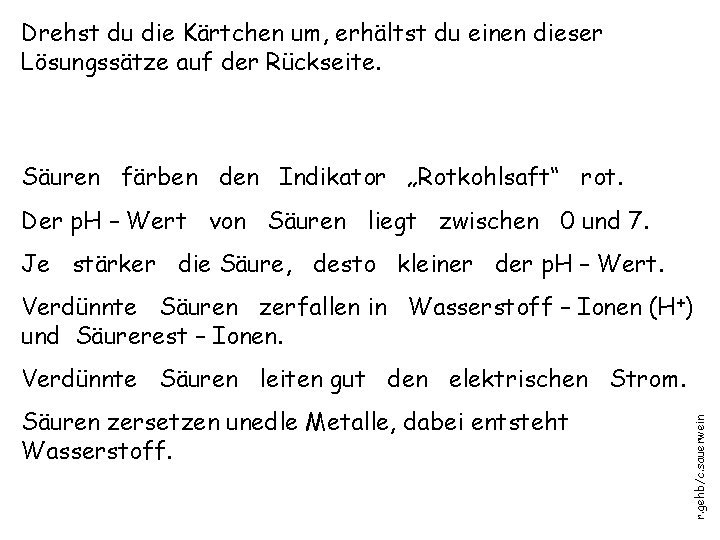 Drehst du die Kärtchen um, erhältst du einen dieser Lösungssätze auf der Rückseite.

Säuren färben den Indikator „Rotkohlsaft“ rot.

Der pH – Wert von Säuren liegt zwischen 0 und 7.

Je stärker die Säure, desto kleiner der pH – Wert.

Verdünnte Säuren zerfallen in Wasserstoff – Ionen ($H^+$) und Säurerest – Ionen.

Verdünnte Säuren leiten gut den elektrischen Strom.

Säuren zersetzen unedle Metalle, dabei entsteht Wasserstoff.

r.gehb/c.sauerwein